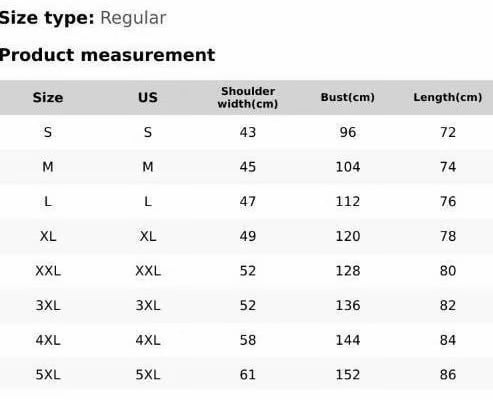 Size type: Regular

Product measurement

| Size | US | Shoulder width(cm) | Bust(cm) | Length(cm) |
|---|---|---|---|---|
| S | S | 43 | 96 | 72 |
| M | M | 45 | 104 | 74 |
| L | L | 47 | 112 | 76 |
| XL | XL | 49 | 120 | 78 |
| XXL | XXL | 52 | 128 | 80 |
| 3XL | 3XL | 52 | 136 | 82 |
| 4XL | 4XL | 58 | 144 | 84 |
| 5XL | 5XL | 61 | 152 | 86 |